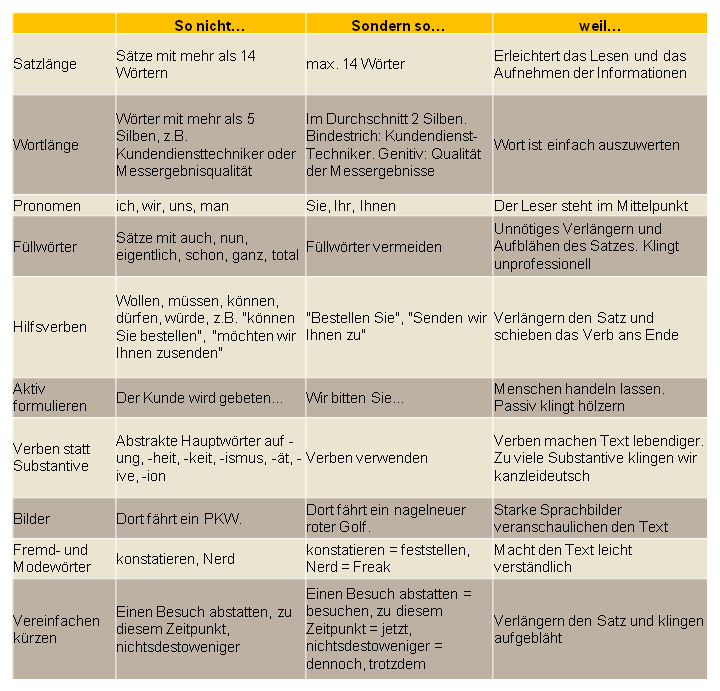 | | So nicht... | Sondern so... | weil... |
|---|---|---|---|
| Satzlänge | Sätze mit mehr als 14 Wörtern | max. 14 Wörter | Erleichtert das Lesen und das Aufnehmen der Informationen |
| Wortlänge | Wörter mit mehr als 5 Silben, z.B. Kundendiensttechniker oder Messergebnisqualität | Im Durchschnitt 2 Silben. Bindestrich: Kundendienst-Techniker. Genitiv: Qualität der Messergebnisse | Wort ist einfach auszuwerten |
| Pronomen | ich, wir, uns, man | Sie, Ihr, Ihnen | Der Leser steht im Mittelpunkt |
| Füllwörter | Sätze mit auch, nun, eigentlich, schon, ganz, total | Füllwörter vermeiden | Unnötiges Verlängern und Aufblähen des Satzes. Klingt unprofessionell |
| Hilfsverben | Wollen, müssen, können, dürfen, würde, z.B. "können Sie bestellen", "möchten wir Ihnen zusenden" | "Bestellen Sie", "Senden wir Ihnen zu" | Verlängern den Satz und schieben das Verb ans Ende |
| Aktiv formulieren | Der Kunde wird gebeten... | Wir bitten Sie... | Menschen handeln lassen. Passiv klingt hölzern |
| Verben statt Substantive | Abstrakte Hauptwörter auf -ung, -heit, -keit, -ismus, -ät, -ive, -ion | Verben verwenden | Verben machen Text lebendiger. Zu viele Substantive klingen wir kanzleideutsch |
| Bilder | Dort fährt ein PKW. | Dort fährt ein nagelneuer roter Golf. | Starke Sprachbilder veranschaulichen den Text |
| Fremd- und Modewörter | konstatieren, Nerd | konstatieren = feststellen, Nerd = Freak | Macht den Text leicht verständlich |
| Vereinfachen kürzen | Einen Besuch abstatten, zu diesem Zeitpunkt, nichtsdestoweniger | Einen Besuch abstatten = besuchen, zu diesem Zeitpunkt = jetzt, nichtsdestoweniger = dennoch, trotzdem | Verlängern den Satz und klingen aufgebläht |